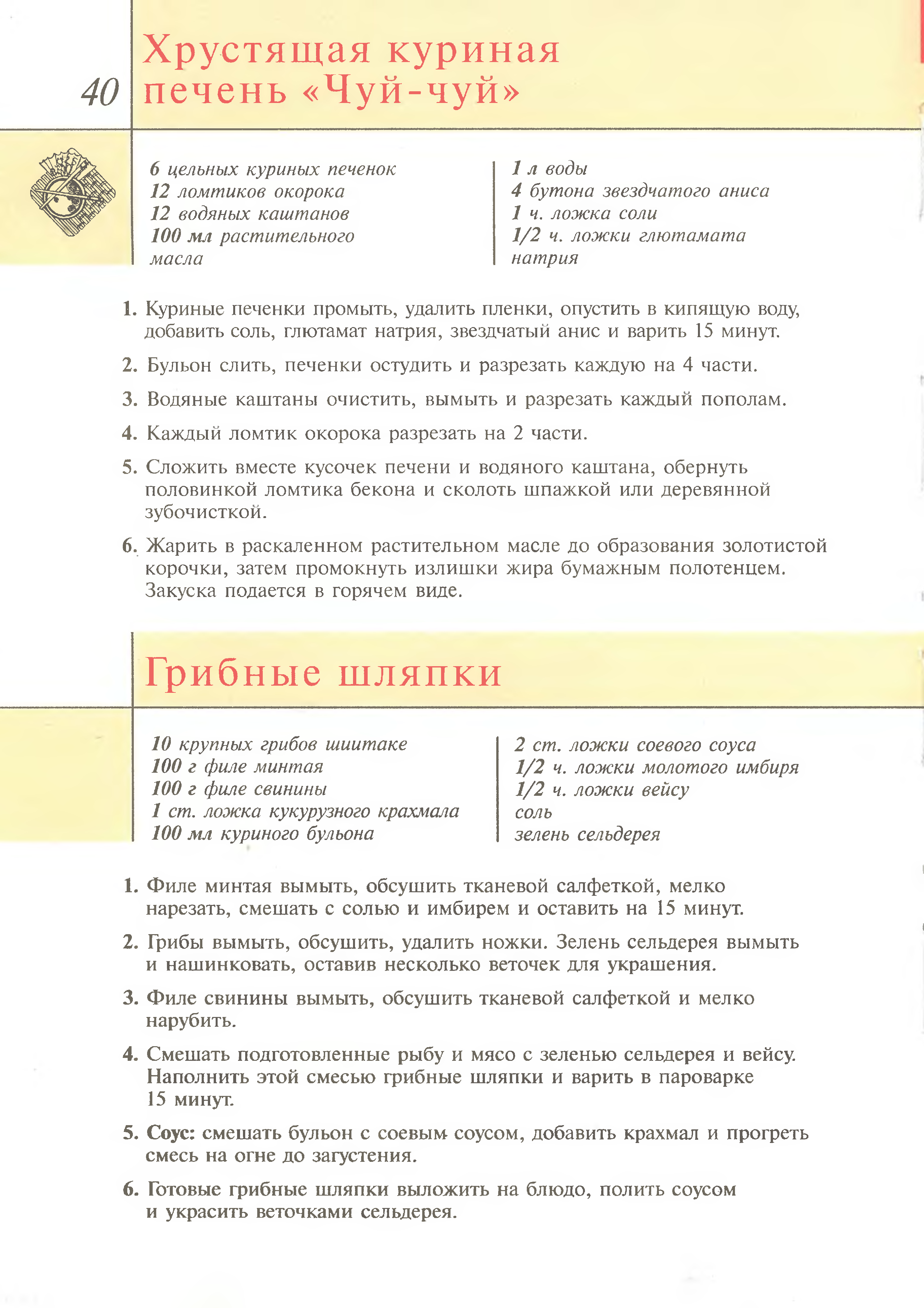 40

Хрустящая куриная печень «Чуй-чуй»

6 цельных куриных печенок
12 ломтиков окорока
12 водяных каштанов
100 мл растительного масла

1 л воды
4 бутона звездчатого аниса
1 ч. ложка соли
1/2 ч. ложки глютамата натрия

1. Куриные печенки промыть, удалить пленки, опустить в кипящую воду, добавить соль, глютамат натрия, звездчатый анис и варить 15 минут.

2. Бульон слить, печенки остудить и разрезать каждую на 4 части.

3. Водяные каштаны очистить, вымыть и разрезать каждый пополам.

4. Каждый ломтик окорока разрезать на 2 части.

5. Сложить вместе кусочек печени и водяного каштана, обернуть половинкой ломтика бекона и сколоть шпажкой или деревянной зубочисткой.

6. Жарить в раскаленном растительном масле до образования золотистой корочки, затем промокнуть излишки жира бумажным полотенцем. Закуска подается в горячем виде.

Грибные шляпки

10 крупных грибов шиитаке
100 г филе минтая
100 г филе свинины
1 ст. ложка кукурузного крахмала
100 мл куриного бульона

2 ст. ложки соевого соуса
1/2 ч. ложки молотого имбиря
1/2 ч. ложки вейсу
соль
зелень сельдерея

1. Филе минтая вымыть, обсушить тканевой салфеткой, мелко нарезать, смешать с солью и имбирем и оставить на 15 минут.

2. Грибы вымыть, обсушить, удалить ножки. Зелень сельдерея вымыть и нашинковать, оставив несколько веточек для украшения.

3. Филе свинины вымыть, обсушить тканевой салфеткой и мелко нарубить.

4. Смешать подготовленные рыбу и мясо с зеленью сельдерея и вейсу. Наполнить этой смесью грибные шляпки и варить в пароварке 15 минут.

5. Соус: смешать бульон с соевым соусом, добавить крахмал и прогреть смесь на огне до загустения.

6. Готовые грибные шляпки выложить на блюдо, полить соусом и украсить веточками сельдерея.